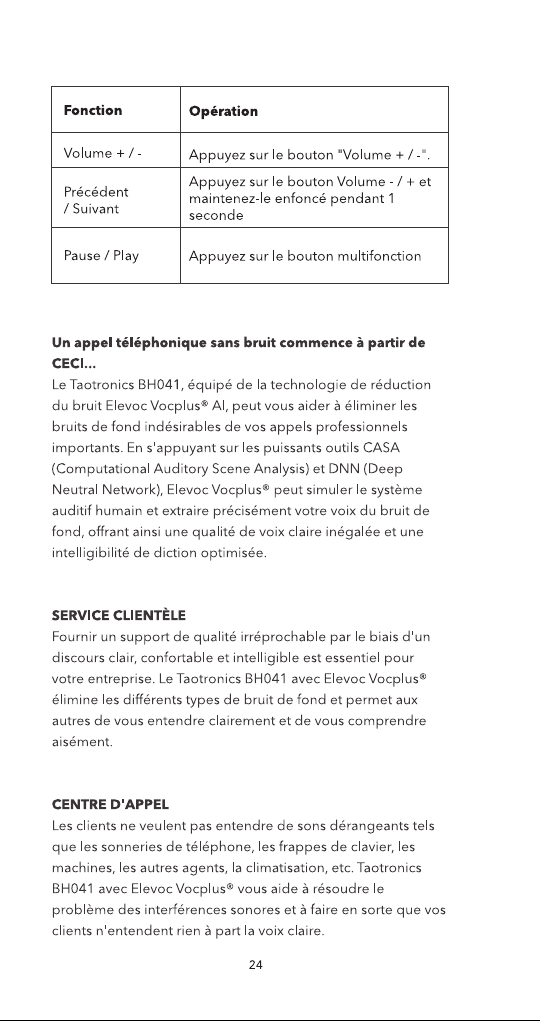 | Fonction | Opération |
|---|---|
| Volume + / - | Appuyez sur le bouton "Volume + / -". |
| Précédent / Suivant | Appuyez sur le bouton Volume - / + et maintenez-le enfoncé pendant 1 seconde |
| Pause / Play | Appuyez sur le bouton multifonction |

Un appel téléphonique sans bruit commence à partir de CECI...
Le Taotronics BH041, équipé de la technologie de réduction du bruit Elevoc Vocplus® AI, peut vous aider à éliminer les bruits de fond indésirables de vos appels professionnels importants. En s'appuyant sur les puissants outils CASA (Computational Auditory Scene Analysis) et DNN (Deep Neutral Network), Elevoc Vocplus® peut simuler le système auditif humain et extraire précisément votre voix du bruit de fond, offrant ainsi une qualité de voix claire inégalée et une intelligibilité de diction optimisée.

SERVICE CLIENTÈLE
Fournir un support de qualité irréprochable par le biais d'un discours clair, confortable et intelligible est essentiel pour votre entreprise. Le Taotronics BH041 avec Elevoc Vocplus® élimine les différents types de bruit de fond et permet aux autres de vous entendre clairement et de vous comprendre aisément.

CENTRE D'APPEL
Les clients ne veulent pas entendre de sons dérangeants tels que les sonneries de téléphone, les frappes de clavier, les machines, les autres agents, la climatisation, etc. Taotronics BH041 avec Elevoc Vocplus® vous aide à résoudre le problème des interférences sonores et à faire en sorte que vos clients n'entendent rien à part la voix claire.

24